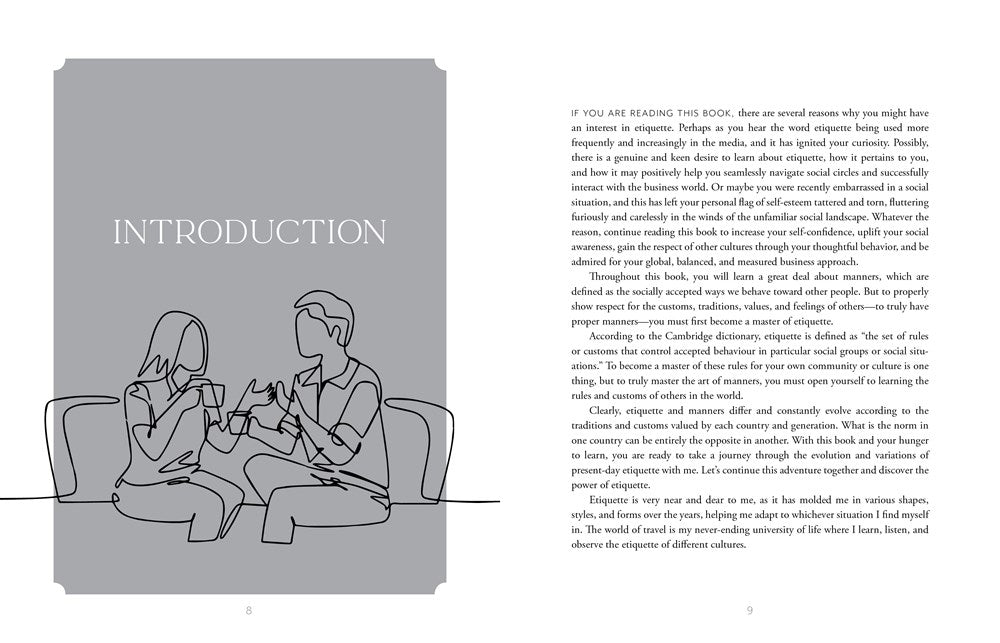 INTRODUCTION

8

IF YOU ARE READING THIS BOOK, there are several reasons why you might have an interest in etiquette. Perhaps as you hear the word etiquette being used more frequently and increasingly in the media, and it has ignited your curiosity. Possibly, there is a genuine and keen desire to learn about etiquette, how it pertains to you, and how it may positively help you seamlessly navigate social circles and successfully interact with the business world. Or maybe you were recently embarrassed in a social situation, and this has left your personal flag of self-esteem tattered and torn, fluttering furiously and carelessly in the winds of the unfamiliar social landscape. Whatever the reason, continue reading this book to increase your self-confidence, uplift your social awareness, gain the respect of other cultures through your thoughtful behavior, and be admired for your global, balanced, and measured business approach.

Throughout this book, you will learn a great deal about manners, which are defined as the socially accepted ways we behave toward other people. But to properly show respect for the customs, traditions, values, and feelings of others—to truly have proper manners—you must first become a master of etiquette.

According to the Cambridge dictionary, etiquette is defined as "the set of rules or customs that control accepted behaviour in particular social groups or social situations." To become a master of these rules for your own community or culture is one thing, but to truly master the art of manners, you must open yourself to learning the rules and customs of others in the world.

Clearly, etiquette and manners differ and constantly evolve according to the traditions and customs valued by each country and generation. What is the norm in one country can be entirely the opposite in another. With this book and your hunger to learn, you are ready to take a journey through the evolution and variations of present-day etiquette with me. Let's continue this adventure together and discover the power of etiquette.

Etiquette is very near and dear to me, as it has molded me in various shapes, styles, and forms over the years, helping me adapt to whichever situation I find myself in. The world of travel is my never-ending university of life where I learn, listen, and observe the etiquette of different cultures.

9